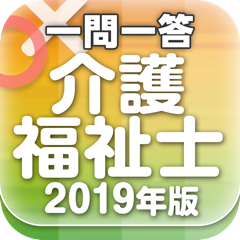 一問一答
介護
福祉士
2019年版